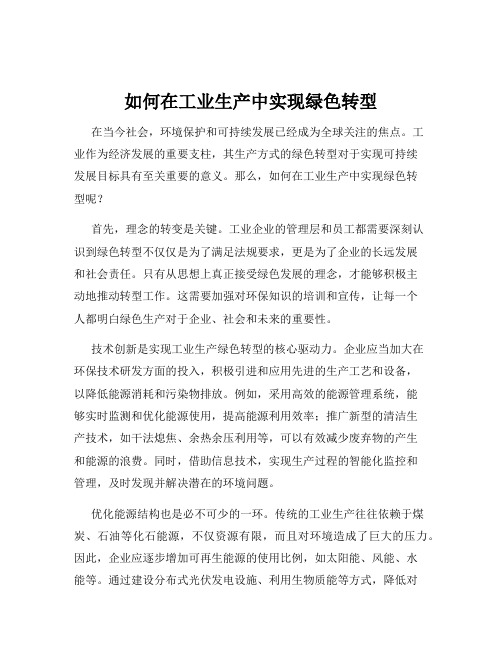 如何在工业生产中实现绿色转型

在当今社会，环境保护和可持续发展已经成为全球关注的焦点。工业作为经济发展的重要支柱，其生产方式的绿色转型对于实现可持续发展目标具有至关重要的意义。那么，如何在工业生产中实现绿色转型呢？

首先，理念的转变是关键。工业企业的管理层和员工都需要深刻认识到绿色转型不仅仅是为了满足法规要求，更是为了企业的长远发展和社会责任。只有从思想上真正接受绿色发展的理念，才能够积极主动地推动转型工作。这需要加强对环保知识的培训和宣传，让每一个人都明白绿色生产对于企业、社会和未来的重要性。

技术创新是实现工业生产绿色转型的核心驱动力。企业应当加大在环保技术研发方面的投入，积极引进和应用先进的生产工艺和设备，以降低能源消耗和污染物排放。例如，采用高效的能源管理系统，能够实时监测和优化能源使用，提高能源利用效率；推广新型的清洁生产技术，如干法熄焦、余热余压利用等，可以有效减少废弃物的产生和能源的浪费。同时，借助信息技术，实现生产过程的智能化监控和管理，及时发现并解决潜在的环境问题。

优化能源结构也是必不可少的一环。传统的工业生产往往依赖于煤炭、石油等化石能源，不仅资源有限，而且对环境造成了巨大的压力。因此，企业应逐步增加可再生能源的使用比例，如太阳能、风能、水能等。通过建设分布式光伏发电设施、利用生物质能等方式，降低对